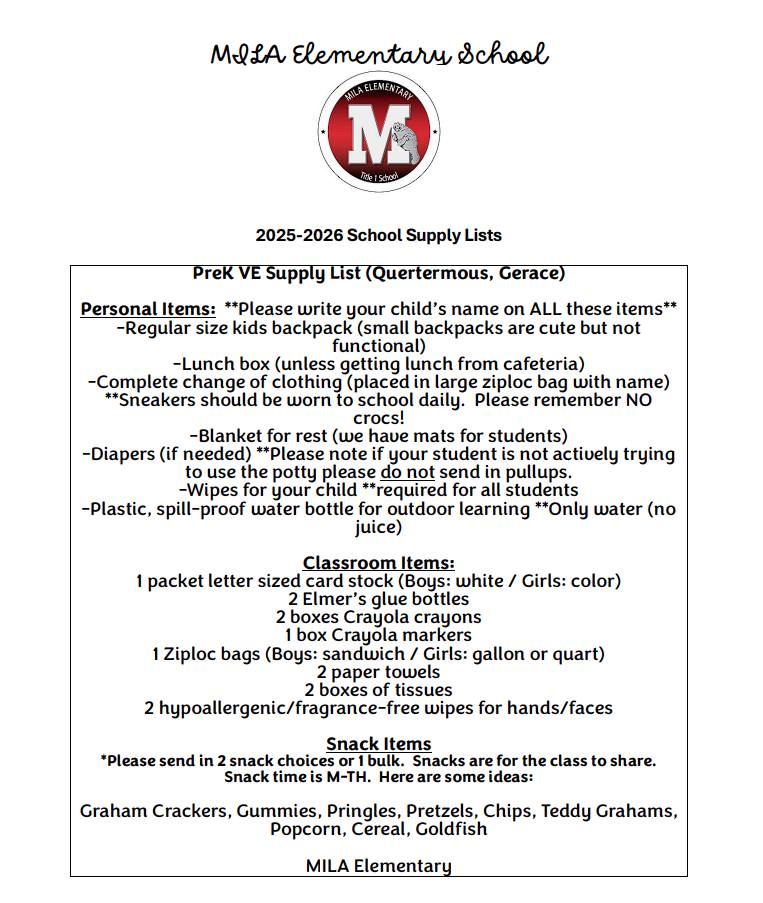 MILA Elementary School

MILA ELEMENTARY
M
Title 1 School

2025-2026 School Supply Lists

PreK VE Supply List (Quertermous, Gerace)

Personal Items: **Please write your child's name on ALL these items**
-Regular size kids backpack (small backpacks are cute but not functional)
-Lunch box (unless getting lunch from cafeteria)
-Complete change of clothing (placed in large ziploc bag with name)
**Sneakers should be worn to school daily. Please remember NO crocs!
-Blanket for rest (we have mats for students)
-Diapers (if needed) **Please note if your student is not actively trying to use the potty please do not send in pullups.
-Wipes for your child **required for all students
-Plastic, spill-proof water bottle for outdoor learning **Only water (no juice)

Classroom Items:
1 packet letter sized card stock (Boys: white / Girls: color)
2 Elmer's glue bottles
2 boxes Crayola crayons
1 box Crayola markers
1 Ziploc bags (Boys: sandwich / Girls: gallon or quart)
2 paper towels
2 boxes of tissues
2 hypoallergenic/fragrance-free wipes for hands/faces

Snack Items
*Please send in 2 snack choices or 1 bulk. Snacks are for the class to share. Snack time is M-TH. Here are some ideas:

Graham Crackers, Gummies, Pringles, Pretzels, Chips, Teddy Grahams, Popcorn, Cereal, Goldfish

MILA Elementary